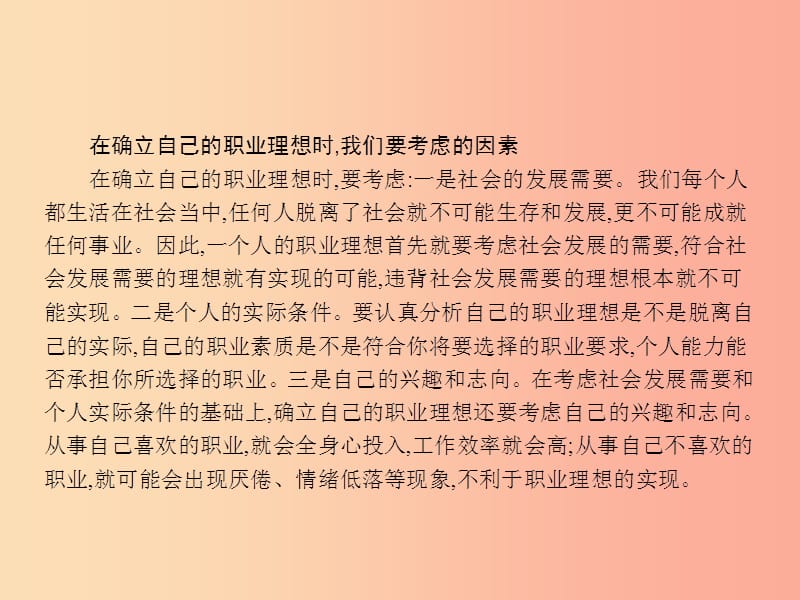 在确立自己的职业理想时,我们要考虑的因素

在确立自己的职业理想时,要考虑:一是社会的发展需要。我们每个人都生活在社会当中,任何人脱离了社会就不可能生存和发展,更不可能成就任何事业。因此,一个人的职业理想首先就要考虑社会发展的需要,符合社会发展需要的理想就有实现的可能,违背社会发展需要的理想根本就不可能实现。二是个人的实际条件。要认真分析自己的职业理想是不是脱离自己的实际,自己的职业素质是不是符合你将要选择的职业要求,个人能力能否承担你所选择的职业。三是自己的兴趣和志向。在考虑社会发展需要和个人实际条件的基础上,确立自己的职业理想还要考虑自己的兴趣和志向。从事自己喜欢的职业,就会全身心投入,工作效率就会高;从事自己不喜欢的职业,就可能会出现厌倦、情绪低落等现象,不利于职业理想的实现。